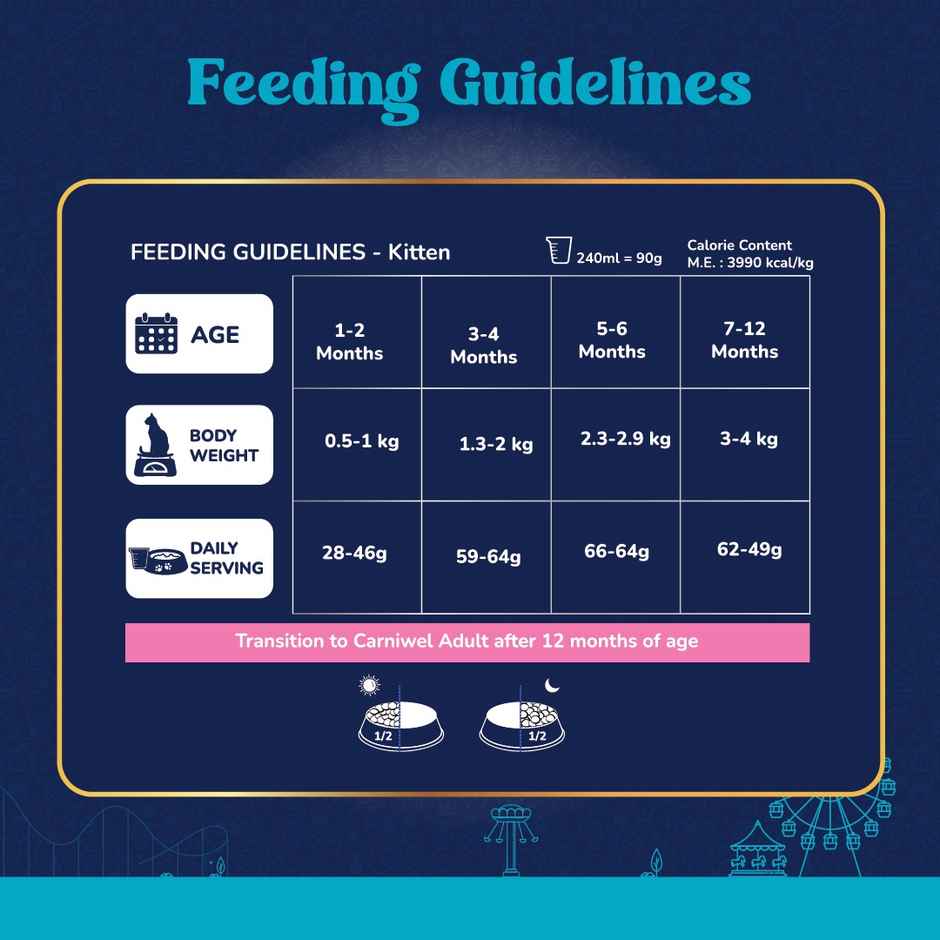 Feeding Guidelines

FEEDING GUIDELINES - Kitten

240ml = 90g

Calorie Content
M.E. : 3990 kcal/kg

| AGE | 1-2 Months | 3-4 Months | 5-6 Months | 7-12 Months |
|---|---|---|---|---|
| BODY WEIGHT | 0.5-1 kg | 1.3-2 kg | 2.3-2.9 kg | 3-4 kg |
| DAILY SERVING | 28-46g | 59-64g | 66-64g | 62-49g |

Transition to Carniwel Adult after 12 months of age

1/2

1/2